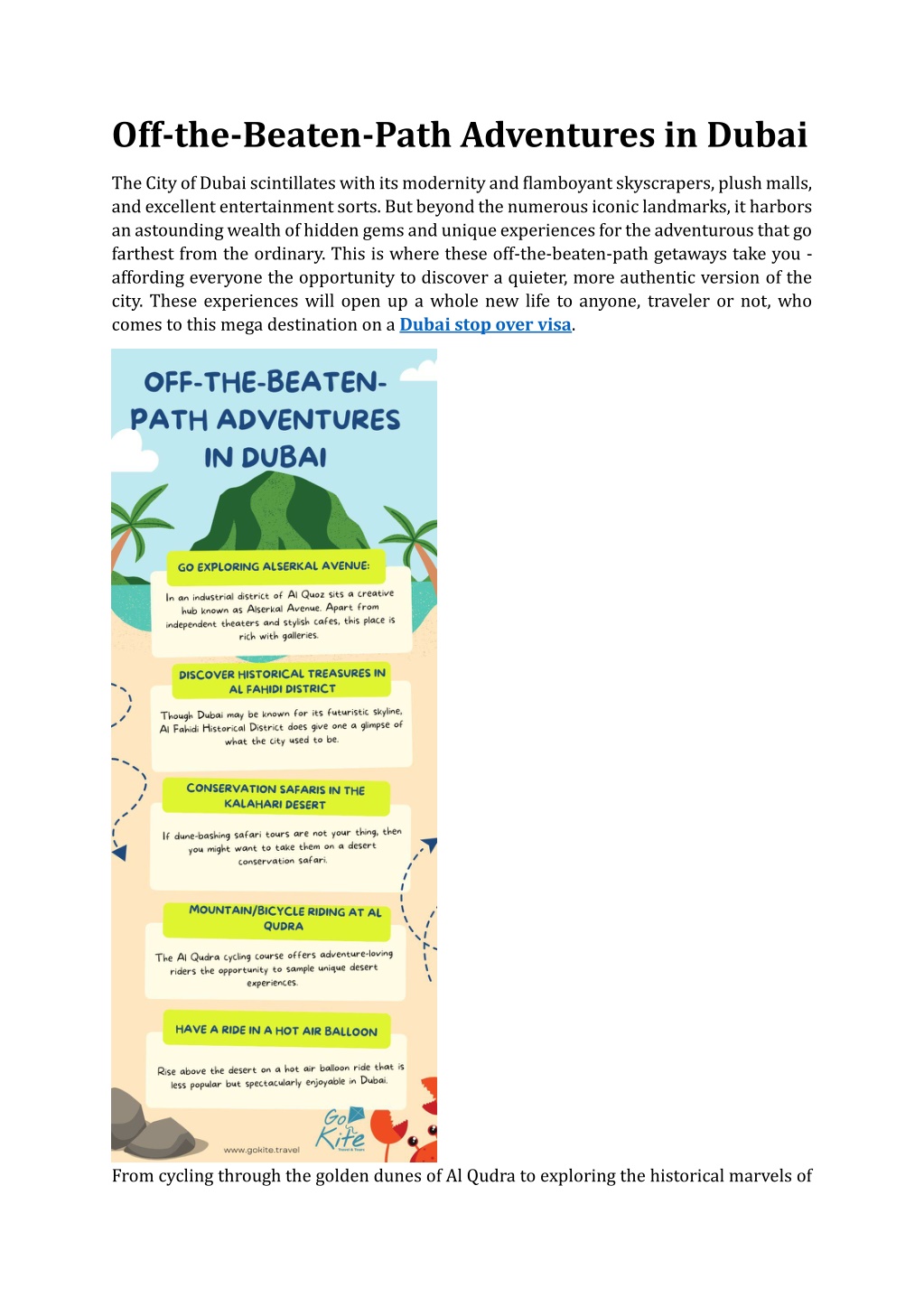 Off-the-Beaten-Path Adventures in Dubai

The City of Dubai scintillates with its modernity and flamboyant skyscrapers, plush malls, and excellent entertainment sorts. But beyond the numerous iconic landmarks, it harbors an astounding wealth of hidden gems and unique experiences for the adventurous that go farthest from the ordinary. This is where these off-the-beaten-path getaways take you - affording everyone the opportunity to discover a quieter, more authentic version of the city. These experiences will open up a whole new life to anyone, traveler or not, who comes to this mega destination on a Dubai stop over visa.

OFF-THE-BEATEN-PATH ADVENTURES IN DUBAI

GO EXPLORING ALSERKAL AVENUE:

In an industrial district of Al Quoz sits a creative hub known as Alserkal Avenue. Apart from independent theaters and stylish cafes, this place is rich with galleries.

DISCOVER HISTORICAL TREASURES IN AL FAHIDI DISTRICT

Though Dubai may be known for its futuristic skyline, Al Fahidi Historical District does give one a glimpse of what the city used to be.

CONSERVATION SAFARIS IN THE KALAHARI DESERT

If dune-bashing safari tours are not your thing, then you might want to take them on a desert conservation safari.

MOUNTAIN/BICYCLE RIDING AT AL QUDRA

The Al Qudra cycling course offers adventure-loving riders the opportunity to sample unique desert experiences.

HAVE A RIDE IN A HOT AIR BALLOON

Rise above the desert on a hot air balloon ride that is less popular but spectacularly enjoyable in Dubai.

www.gokite.travel

Go Kite Travel & Tours

From cycling through the golden dunes of Al Qudra to exploring the historical marvels of